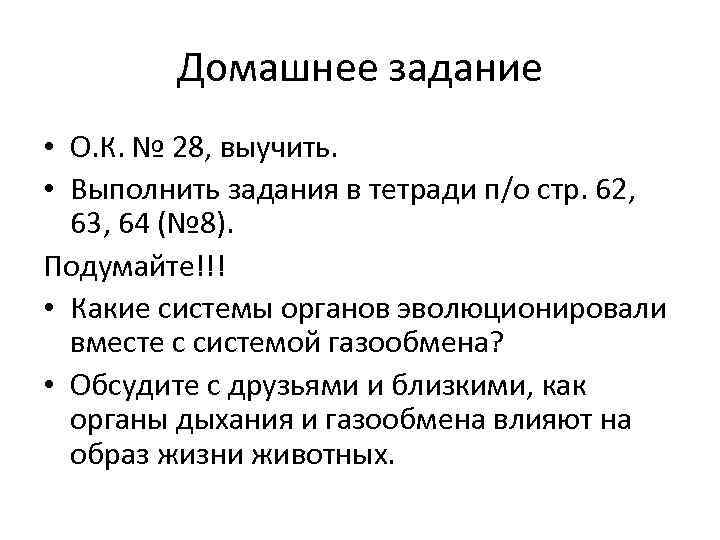 Домашнее задание

• О.К. № 28, выучить.
• Выполнить задания в тетради п/о стр. 62, 63, 64 (№8).

Подумайте!!!
• Какие системы органов эволюционировали вместе с системой газообмена?
• Обсудите с друзьями и близкими, как органы дыхания и газообмена влияют на образ жизни животных.